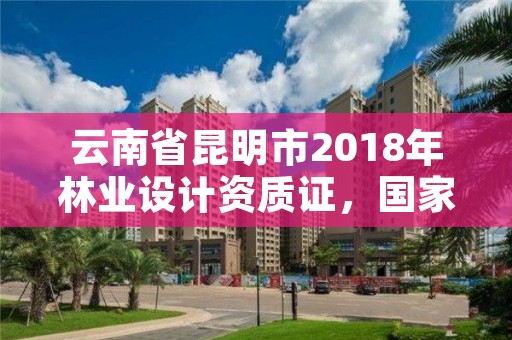 云南省昆明市2018年林业设计资质证，国家